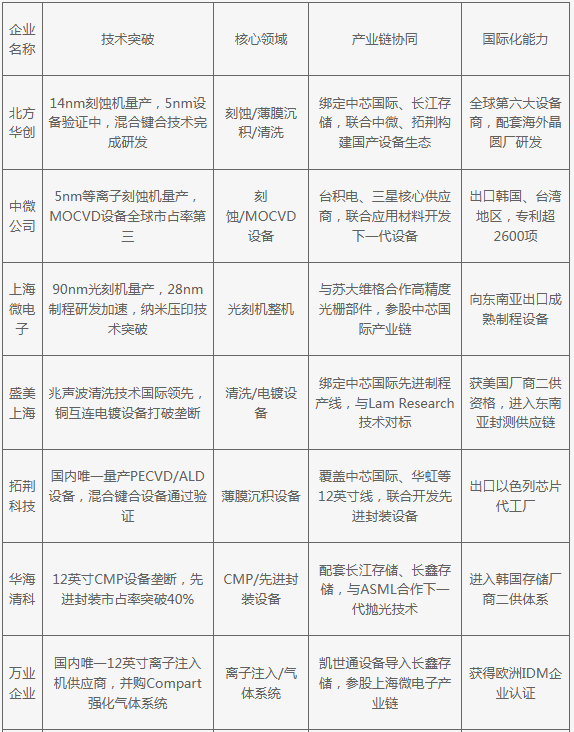 | 企业名称 | 技术突破 | 核心领域 | 产业链协同 | 国际化能力 |
|---|---|---|---|---|
| 北方华创 | 14nm刻蚀机量产，5nm设备验证中，混合键合技术完成研发 | 刻蚀/薄膜沉积/清洗 | 绑定中芯国际、长江存储，联合中微、拓荆构建国产设备生态 | 全球第六大设备商，配套海外晶圆厂研发 |
| 中微公司 | 5nm等离子刻蚀机量产，MOCVD设备全球市占率第三 | 刻蚀/MOCVD设备 | 台积电、三星核心供应商，联合应用材料开发下一代设备 | 出口韩国、台湾地区，专利超2600项 |
| 上海微电子 | 90nm光刻机量产，28nm制程研发加速，纳米压印技术突破 | 光刻机整机 | 与苏大维格合作高精度光栅部件，参股中芯国际产业链 | 向东南亚出口成熟制程设备 |
| 盛美上海 | 兆声波清洗技术国际领先，铜互连电镀设备打破垄断 | 清洗/电镀设备 | 绑定中芯国际先进制程产线，与Lam Research技术对标 | 获美国厂商二供资格，进入东南亚封测供应链 |
| 拓荆科技 | 国内唯一量产PECVD/ALD设备，混合键合设备通过验证 | 薄膜沉积设备 | 覆盖中芯国际、华虹等12英寸线，联合开发先进封装设备 | 出口以色列芯片代工厂 |
| 华海清科 | 12英寸CMP设备垄断，先进封装市占率突破40% | CMP/先进封装设备 | 配套长江存储、长鑫存储，与ASML合作下一代抛光技术 | 进入韩国存储厂商二供体系 |
| 万业企业 | 国内唯一12英寸离子注入机供应商，并购Compart强化气体系统 | 离子注入/气体系统 | 凯世通设备导入长鑫存储，参股上海微电子产业链 | 获得欧洲IDM企业认证 |